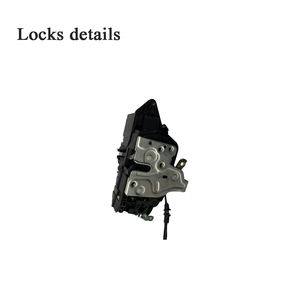 Locks details